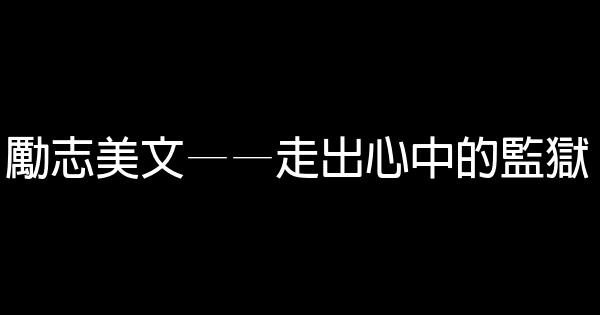 勵志美文——走出心中的監獄